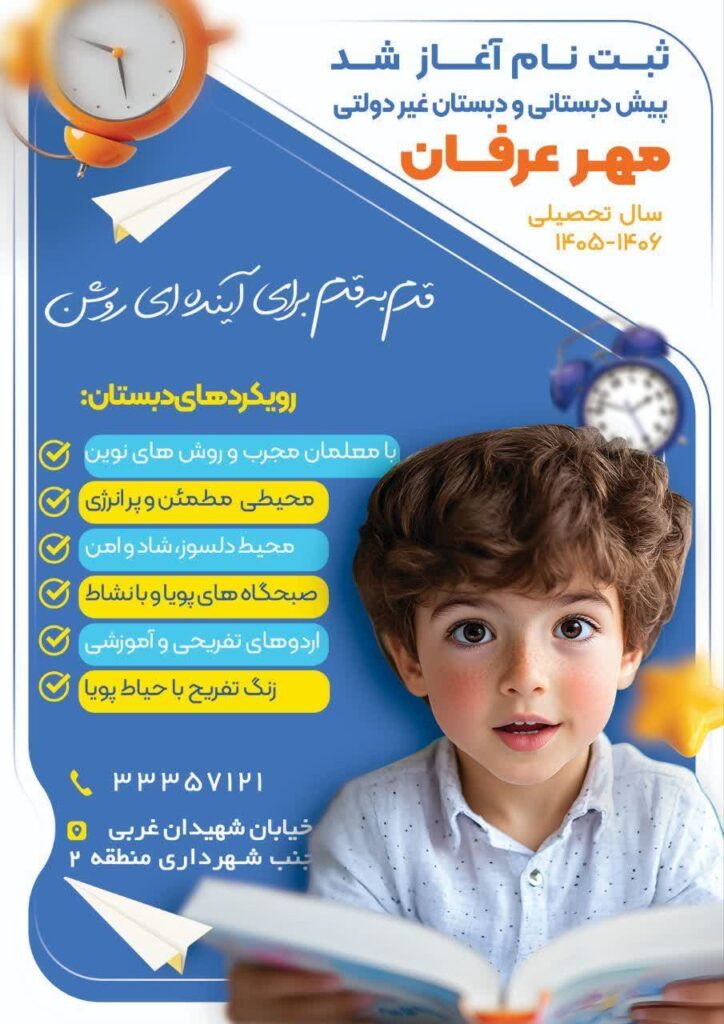 ثبت نام آغاز شد
پیش دبستانی و دبستان غیر دولتی
مهر عرفان
سال تحصیلی
۱۴۰۵-۱۴۰۶

قدم به قدم برای آینده ای روشن

رویکردهای دبستان:
با معلمان مجرب و روش های نوین
محیطی مطمئن و پرانرژی
محیط دلسوز، شاد و امن
صبحگاه های پویا و با نشاط
اردوهای تفریحی و آموزشی
زنگ تفریح با حیاط پویا

۳۳۳۵۷۱۲۱

خیابان شهیدان غربی
جنب شهرداری منطقه ۲